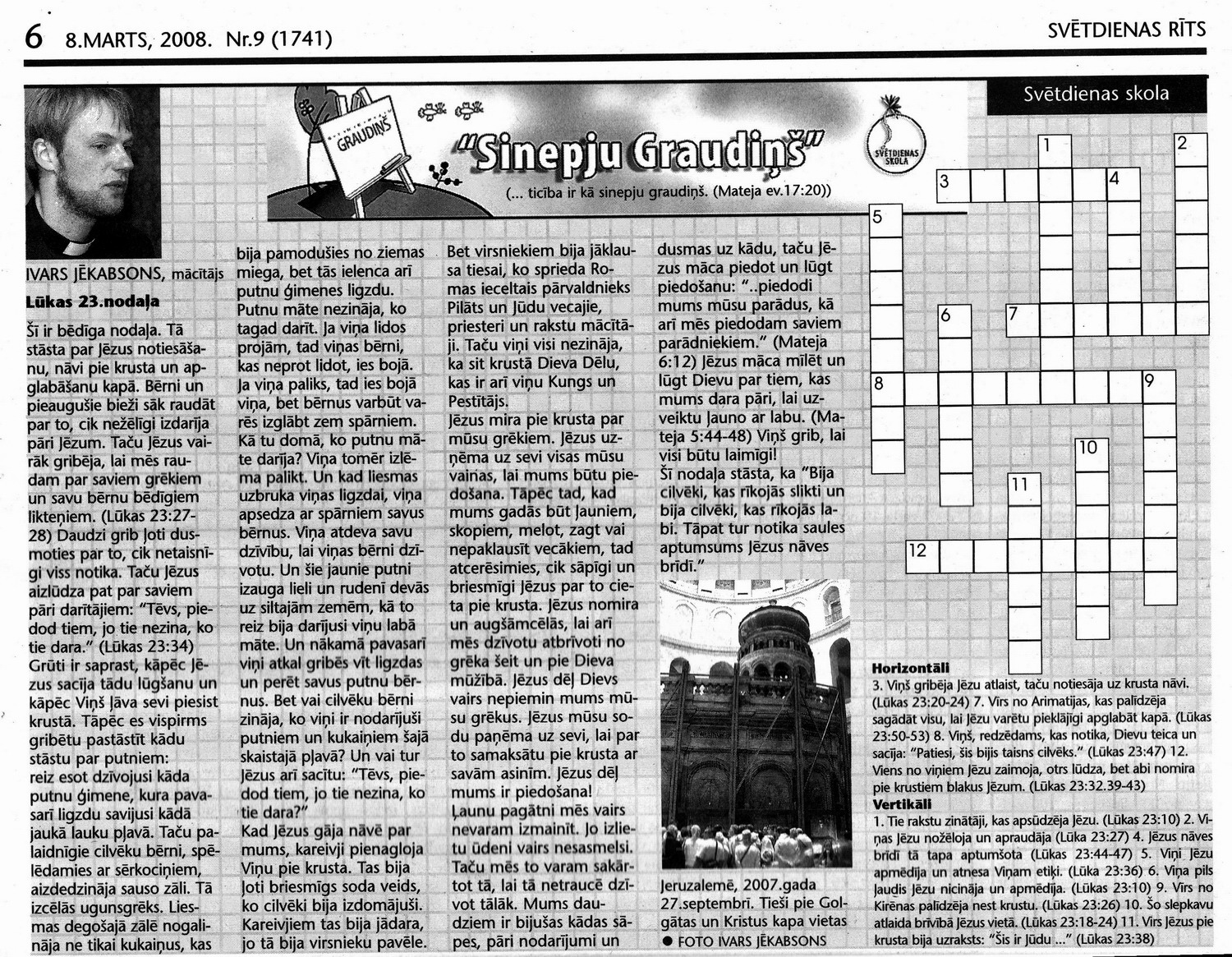 6 8.MARTS, 2008. Nr.9 (1741)

SVĒTDIENAS RĪTS

Svētdienas skola

GRAUDIŅŠ

"Sinepju Graudiņš"

(... ticība ir kā sinepju graudiņš. (Mateja ev.17:20))

SVĒTDIENAS SKOLA

IVARS JĒKABSONS, mācītājs

Lūkas 23.nodaļa

Šī ir bēdīga nodaļa. Tā stāsta par Jēzus notiesāšanu, nāvi pie krusta un apglabāšanu kapā. Bērni un pieaugušie bieži sāk raudāt par to, cik nežēlīgi izdarīja pāri Jēzum. Taču Jēzus vairāk gribēja, lai mēs raudam par saviem grēkiem un savu bērnu bēdīgiem likteņiem. (Lūkas 23:27-28) Daudzi grib ļoti dusmoties par to, cik netaisnīgi viss notika. Taču Jēzus aizlūdza pat par saviem pāri darītājiem: "Tēvs, piedod tiem, jo tie nezina, ko tie dara." (Lūkas 23:34) Grūti ir saprast, kāpēc Jēzus sacīja tādu lūgšanu un kāpēc Viņš ļāva sevi piesist krustā. Tāpēc es vispirms gribētu pastāstīt kādu stāstu par putniem:
reiz esot dzīvojusi kāda putnu ģimene, kura pavasarī ligzdu savijusi kādā jaukā lauku pļavā. Taču palaidnīgie cilvēku bērni, spēlēdamies ar sērkociņiem, aizdedzināja sauso zāli. Tā izcēlās ugunsgrēks. Liesmas degošajā zālē nogalināja ne tikai kukaiņus, kas bija pamodušies no ziemas miega, bet tās ielenca arī putnu ģimenes ligzdu. Putnu māte nezināja, ko tagad darīt. Ja viņa lidos projām, tad viņas bērni, kas neprot lidot, ies bojā. Ja viņa paliks, tad ies bojā viņa, bet bērnus varbūt varēs izglābt zem spārniem. Kā tu domā, ko putnu māte darīja? Viņa tomēr izlēma palikt. Un kad liesmas uzbruka viņas ligzdai, viņa apsedza ar spārniem savus bērnus. Viņa atdeva savu dzīvību, lai viņas bērni dzīvotu. Un šie jaunie putni izauga lieli un rudenī devās uz siltajām zemēm, kā to reiz bija darījusi viņu labā māte. Un nākamā pavasarī viņi atkal gribēs vīt ligzdas un perēt savus putnu bērnus. Bet vai cilvēku bērni zināja, ko viņi ir nodarījuši putniem un kukaiņiem šajā skaistajā pļavā? Un vai tur Jēzus arī sacītu: "Tēvs, piedod tiem, jo tie nezina, ko tie dara?"
Kad Jēzus gāja nāvē par mums, kareivji pienagloja Viņu pie krusta. Tas bija ļoti briesmīgs soda veids, ko cilvēki bija izdomājuši. Kareivjiem tas bija jādara, jo tā bija virsnieku pavēle. Bet virsniekiem bija jāklausa tiesai, ko sprieda Romas ieceltais pārvaldnieks Pilāts un Jūdu vecajie, priesteri un rakstu mācītāji. Taču viņi visi nezināja, ka sit krustā Dieva Dēlu, kas ir arī viņu Kungs un Pestītājs.
Jēzus mira pie krusta par mūsu grēkiem. Jēzus uzņēma uz sevi visas mūsu vainas, lai mums būtu piedošana. Tāpēc tad, kad mums gadās būt ļauniem, skopiem, melot, zagt vai nepaklausīt vecākiem, tad atcerēsimies, cik sāpīgi un briesmīgi Jēzus par to cieta pie krusta. Jēzus nomira un augšāmcēlās, lai arī mēs dzīvotu atbrīvoti no grēka šeit un pie Dieva mūžībā. Jēzus dēļ Dievs vairs nepiemin mums mūsu grēkus. Jēzus mūsu sodu paņēma uz sevi, lai par to samaksātu pie krusta ar savām asinīm. Jēzus dēļ mums ir piedošana!
Ļaunu pagātni mēs vairs nevaram izmainīt. Jo izlietu ūdeni vairs nesasmelsi. Taču mēs to varam sakārtot tā, lai tā netraucē dzīvot tālāk. Mums daudziem ir bijušas kādas sāpes, pāri nodarījumi un dusmas uz kādu, taču Jēzus māca piedot un lūgt piedošanu: "..piedodi mums mūsu parādus, kā arī mēs piedodam saviem parādniekiem." (Mateja 6:12) Jēzus māca mīlēt un lūgt Dievu par tiem, kas mums dara pāri, lai uzveiktu ļauno ar labu. (Mateja 5:44-48) Viņš grib, lai visi būtu laimīgi!
Šī nodaļa stāsta, ka "Bija cilvēki, kas rīkojās slikti un bija cilvēki, kas rīkojās labi. Tāpat tur notika saules aptumsums Jēzus nāves brīdī."

Jeruzalemē, 2007.gada 27.septembrī. Tieši pie Golgātas un Kristus kapa vietas
● FOTO IVARS JĒKABSONS

1 2 3 4 5 6 7 8 9 10 11 12

Horizontāli
3. Viņš gribēja Jēzu atlaist, taču notiesāja uz krusta nāvi. (Lūkas 23:20-24) 7. Vīrs no Arimatijas, kas palīdzēja sagādāt visu, lai Jēzu varētu pieklājīgi apglabāt kapā. (Lūkas 23:50-53) 8. Viņš, redzēdams, kas notika, Dievu teica un sacīja: "Patiesi, šis bijis taisns cilvēks." (Lūkas 23:47) 12. Viens no viņiem Jēzu zaimoja, otrs lūdza, bet abi nomira pie krustiem blakus Jēzum. (Lūkas 23:32.39-43)
Vertikāli
1. Tie rakstu zinātāji, kas apsūdzēja Jēzu. (Lūkas 23:10) 2. Viņas Jēzu nožēloja un apraudāja (Lūka 23:27) 4. Jēzus nāves brīdī tā tapa aptumšota (Lūkas 23:44-47) 5. Viņi Jēzu apmēdīja un atnesa Viņam etiķi. (Lūka 23:36) 6. Viņa pils ļaudis Jēzu nicināja un apmēdīja. (Lūkas 23:10) 9. Vīrs no Kirēnas palīdzēja nest krustu. (Lūkas 23:26) 10. Šo slepkavu atlaida brīvībā Jēzus vietā. (Lūkas 23:18-24) 11. Virs Jēzus pie krusta bija uzraksts: "Šis ir Jūdu ..." (Lūkas 23:38)